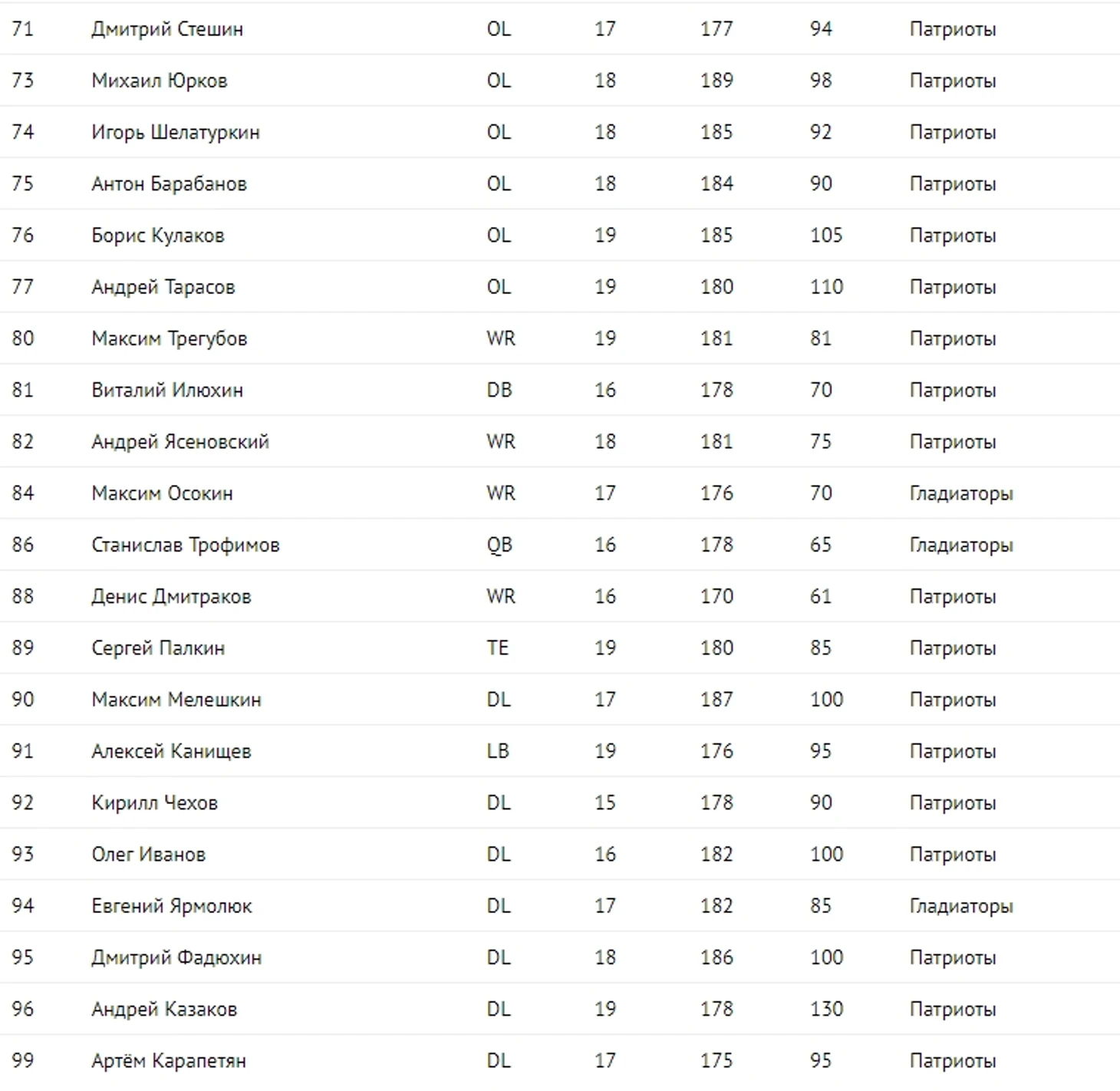 | | | | | | | |
|---|---|---|---|---|---|---|
| 71 | Дмитрий Стешин | OL | 17 | 177 | 94 | Патриоты |
| 73 | Михаил Юрков | OL | 18 | 189 | 98 | Патриоты |
| 74 | Игорь Шелатуркин | OL | 18 | 185 | 92 | Патриоты |
| 75 | Антон Барабанов | OL | 18 | 184 | 90 | Патриоты |
| 76 | Борис Кулаков | OL | 19 | 185 | 105 | Патриоты |
| 77 | Андрей Тарасов | OL | 19 | 180 | 110 | Патриоты |
| 80 | Максим Трегубов | WR | 19 | 181 | 81 | Патриоты |
| 81 | Виталий Илюхин | DB | 16 | 178 | 70 | Патриоты |
| 82 | Андрей Ясеновский | WR | 18 | 181 | 75 | Патриоты |
| 84 | Максим Осокин | WR | 17 | 176 | 70 | Гладиаторы |
| 86 | Станислав Трофимов | QB | 16 | 178 | 65 | Гладиаторы |
| 88 | Денис Дмитраков | WR | 16 | 170 | 61 | Патриоты |
| 89 | Сергей Палкин | TE | 19 | 180 | 85 | Патриоты |
| 90 | Максим Мелешкин | DL | 17 | 187 | 100 | Патриоты |
| 91 | Алексей Канищев | LB | 19 | 176 | 95 | Патриоты |
| 92 | Кирилл Чехов | DL | 15 | 178 | 90 | Патриоты |
| 93 | Олег Иванов | DL | 16 | 182 | 100 | Патриоты |
| 94 | Евгений Ярмолюк | DL | 17 | 182 | 85 | Гладиаторы |
| 95 | Дмитрий Фадюхин | DL | 18 | 186 | 100 | Патриоты |
| 96 | Андрей Казаков | DL | 19 | 178 | 130 | Патриоты |
| 99 | Артём Карапетян | DL | 17 | 175 | 95 | Патриоты |